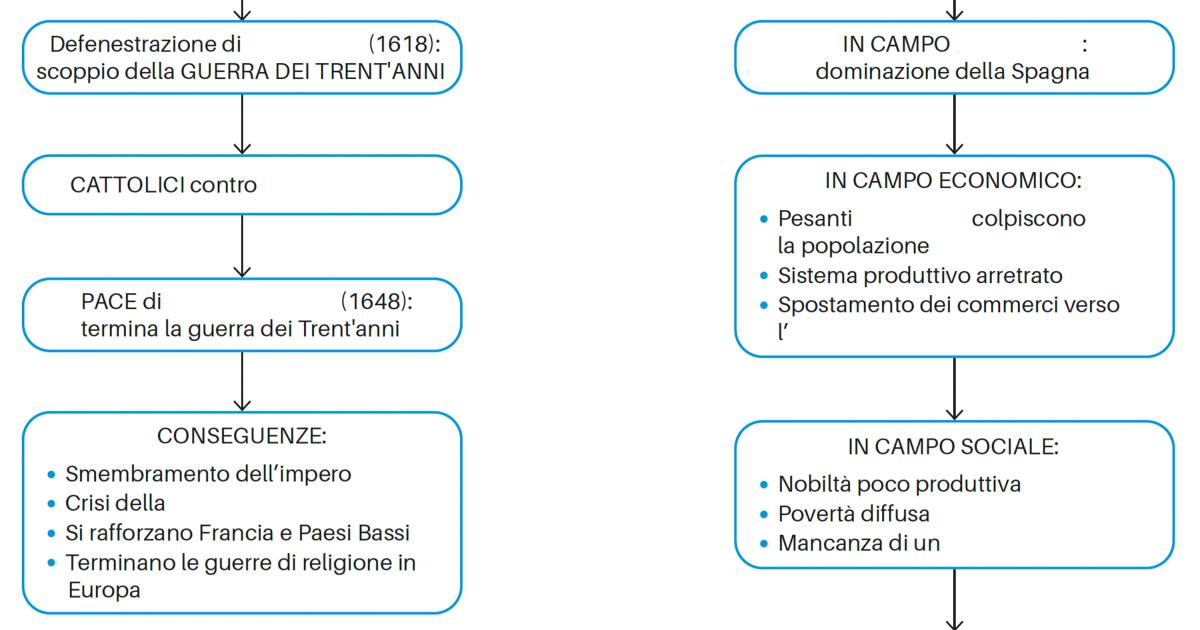 Defenestrazione di (1618): scoppio della GUERRA DEI TRENT'ANNI

CATTOLICI contro

PACE di (1648): termina la guerra dei Trent'anni

CONSEGUENZE:

• Smembramento dell'impero
• Crisi della
• Si rafforzano Francia e Paesi Bassi
• Terminano le guerre di religione in Europa

IN CAMPO :
dominazione della Spagna

IN CAMPO ECONOMICO:

• Pesanti colpiscono la popolazione
• Sistema produttivo arretrato
• Spostamento dei commerci verso l'

IN CAMPO SOCIALE:

• Nobiltà poco produttiva
• Povertà diffusa
• Mancanza di un